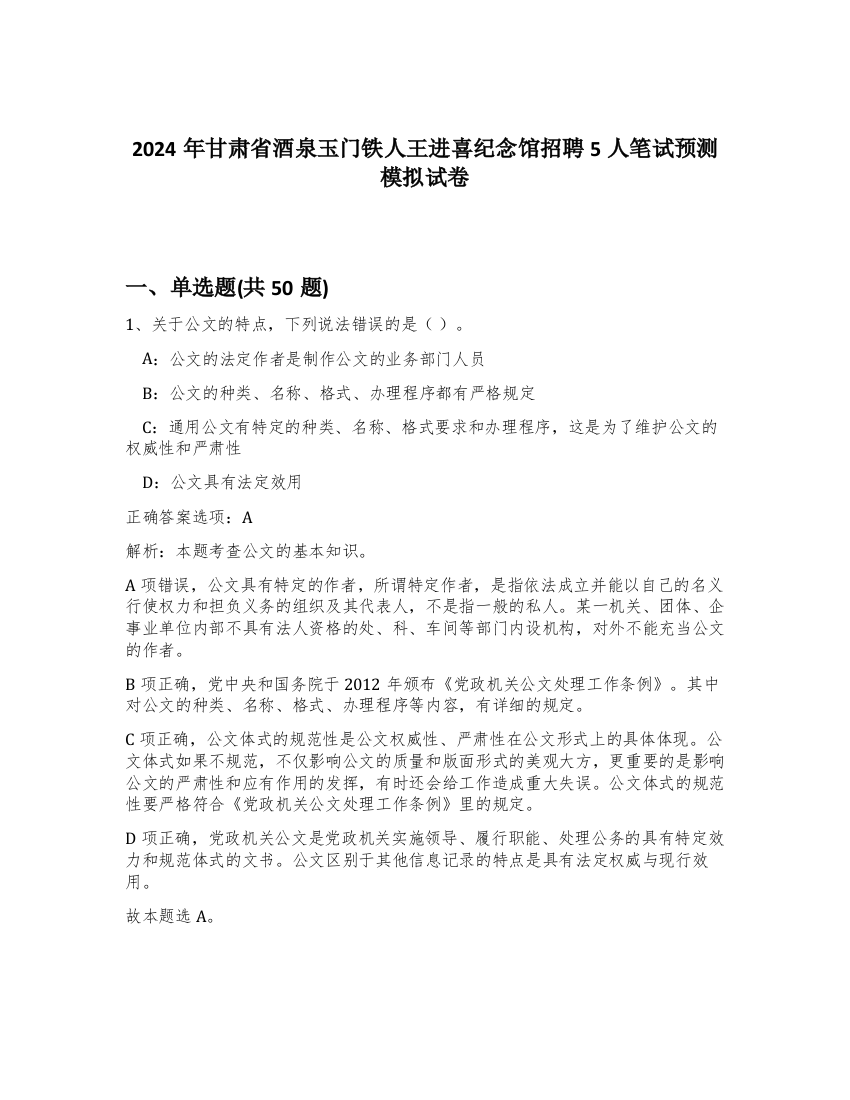 2024 年甘肃省酒泉玉门铁人王进喜纪念馆招聘 5 人笔试预测模拟试卷

一、单选题(共 50 题)

1、关于公文的特点，下列说法错误的是（ ）。

A：公文的法定作者是制作公文的业务部门人员

B：公文的种类、名称、格式、办理程序都有严格规定

C：通用公文有特定的种类、名称、格式要求和办理程序，这是为了维护公文的权威性和严肃性

D：公文具有法定效用

正确答案选项：A

解析：本题考查公文的基本知识。

A 项错误，公文具有特定的作者，所谓特定作者，是指依法成立并能以自己的名义行使权力和担负义务的组织及其代表人，不是指一般的私人。某一机关、团体、企事业单位内部不具有法人资格的处、科、车间等部门内设机构，对外不能充当公文的作者。

B 项正确，党中央和国务院于 2012 年颁布《党政机关公文处理工作条例》。其中对公文的种类、名称、格式、办理程序等内容，有详细的规定。

C 项正确，公文体式的规范性是公文权威性、严肃性在公文形式上的具体体现。公文体式如果不规范，不仅影响公文的质量和版面形式的美观大方，更重要的是影响公文的严肃性和应有作用的发挥，有时还会给工作造成重大失误。公文体式的规范性要严格符合《党政机关公文处理工作条例》里的规定。

D 项正确，党政机关公文是党政机关实施领导、履行职能、处理公务的具有特定效力和规范体式的文书。公文区别于其他信息记录的特点是具有法定权威与现行效用。

故本题选 A。